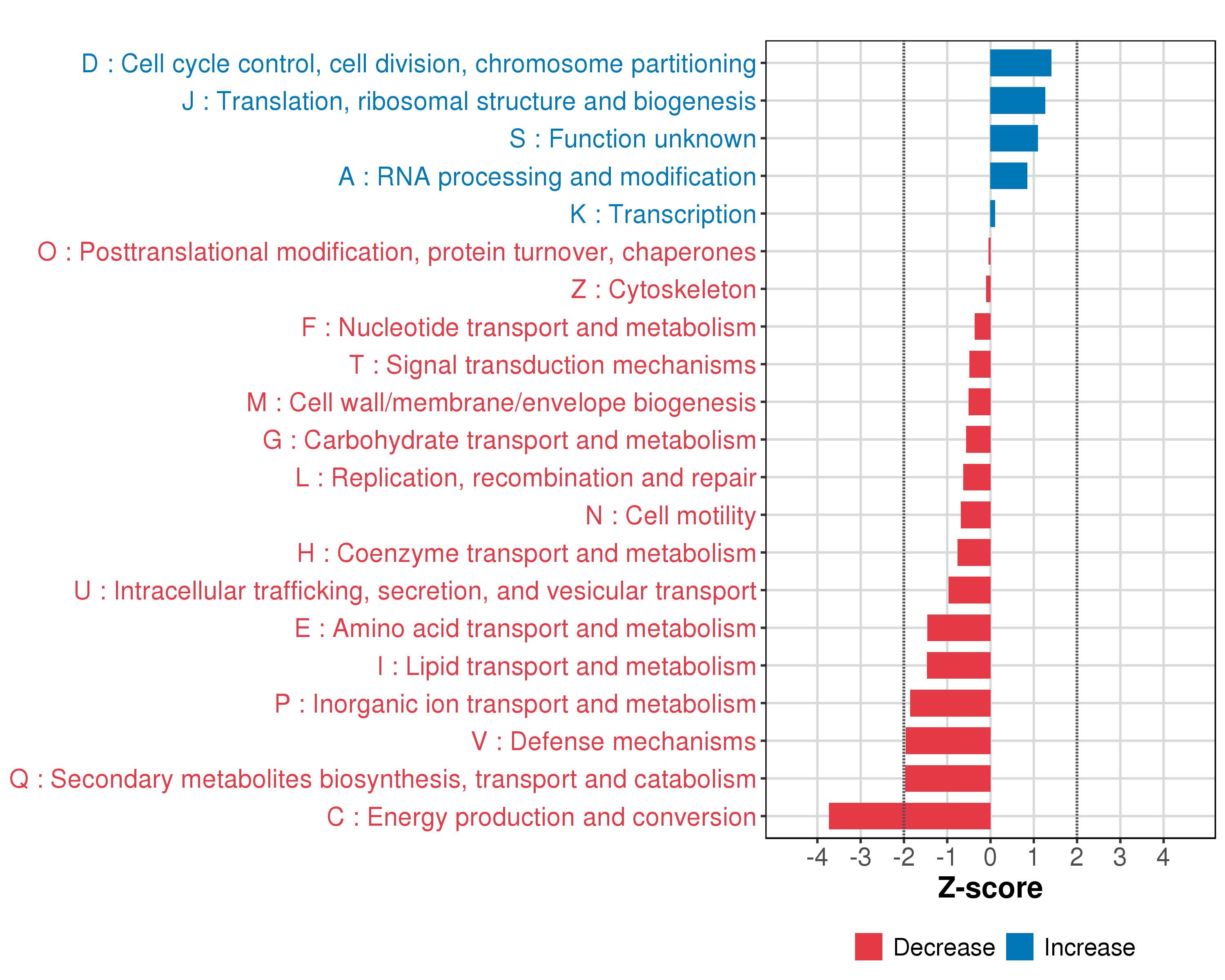 D : Cell cycle control, cell division, chromosome partitioning
J : Translation, ribosomal structure and biogenesis
S : Function unknown
A : RNA processing and modification
K : Transcription
O : Posttranslational modification, protein turnover, chaperones
Z : Cytoskeleton
F : Nucleotide transport and metabolism
T : Signal transduction mechanisms
M : Cell wall/membrane/envelope biogenesis
G : Carbohydrate transport and metabolism
L : Replication, recombination and repair
N : Cell motility
H : Coenzyme transport and metabolism
U : Intracellular trafficking, secretion, and vesicular transport
E : Amino acid transport and metabolism
I : Lipid transport and metabolism
P : Inorganic ion transport and metabolism
V : Defense mechanisms
Q : Secondary metabolites biosynthesis, transport and catabolism
C : Energy production and conversion

-4 -3 -2 -1 0 1 2 3 4
Z-score

Decrease Increase